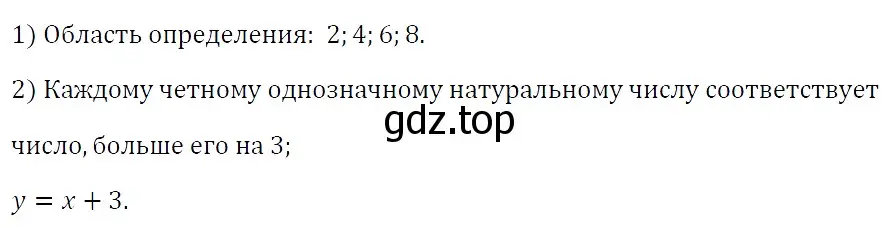 1) Область определения: 2; 4; 6; 8.

2) Каждому четному однозначному натуральному числу соответствует число, больше его на 3;

gdz.top

$y = x + 3$.